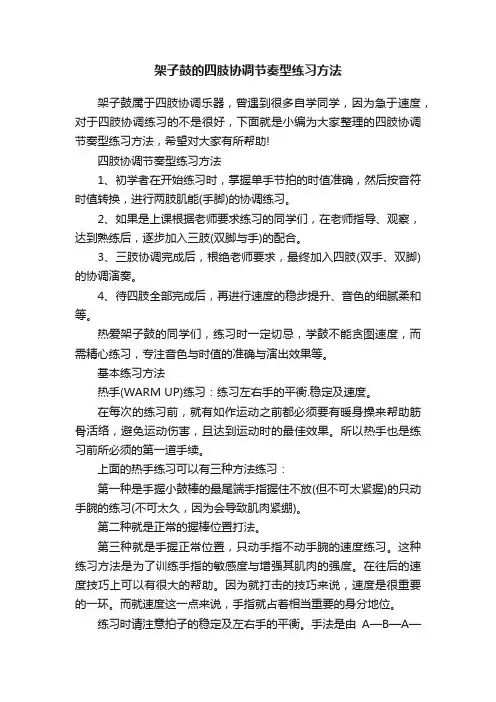 架子鼓的四肢协调节奏型练习方法

架子鼓属于四肢协调乐器，曾遇到很多自学同学，因为急于速度，对于四肢协调练习的不是很好，下面就是小编为大家整理的四肢协调节奏型练习方法，希望对大家有所帮助!

四肢协调节奏型练习方法

1、初学者在开始练习时，掌握单手节拍的时值准确，然后按音符时值转换，进行两肢肌能(手脚)的协调练习。

2、如果是上课根据老师要求练习的同学们，在老师指导、观察，达到熟练后，逐步加入三肢(双脚与手)的配合。

3、三肢协调完成后，根绝老师要求，最终加入四肢(双手、双脚)的协调演奏。

4、待四肢全部完成后，再进行速度的稳步提升、音色的细腻柔和等。

热爱架子鼓的同学们，练习时一定切忌，学鼓不能贪图速度，而需精心练习，专注音色与时值的准确与演出效果等。

基本练习方法

热手(WARM UP)练习：练习左右手的平衡.稳定及速度。

在每次的练习前，就有如作运动之前都必须要有暖身操来帮助筋骨活络，避免运动伤害，且达到运动时的最佳效果。所以热手也是练习前所必须的第一道手续。

上面的热手练习可以有三种方法练习：

第一种是手握小鼓棒的最尾端手指握住不放(但不可太紧握)的只动手腕的练习(不可太久，因为会导致肌肉紧绷)。

第二种就是正常的握棒位置打法。

第三种就是手握正常位置，只动手指不动手腕的速度练习。这种练习方法是为了训练手指的敏感度与增强其肌肉的强度。在往后的速度技巧上可以有很大的帮助。因为就打击的技巧来说，速度是很重要的一环。而就速度这一点来说，手指就占着相当重要的身分地位。

练习时请注意拍子的稳定及左右手的平衡。手法是由 A—B—A—